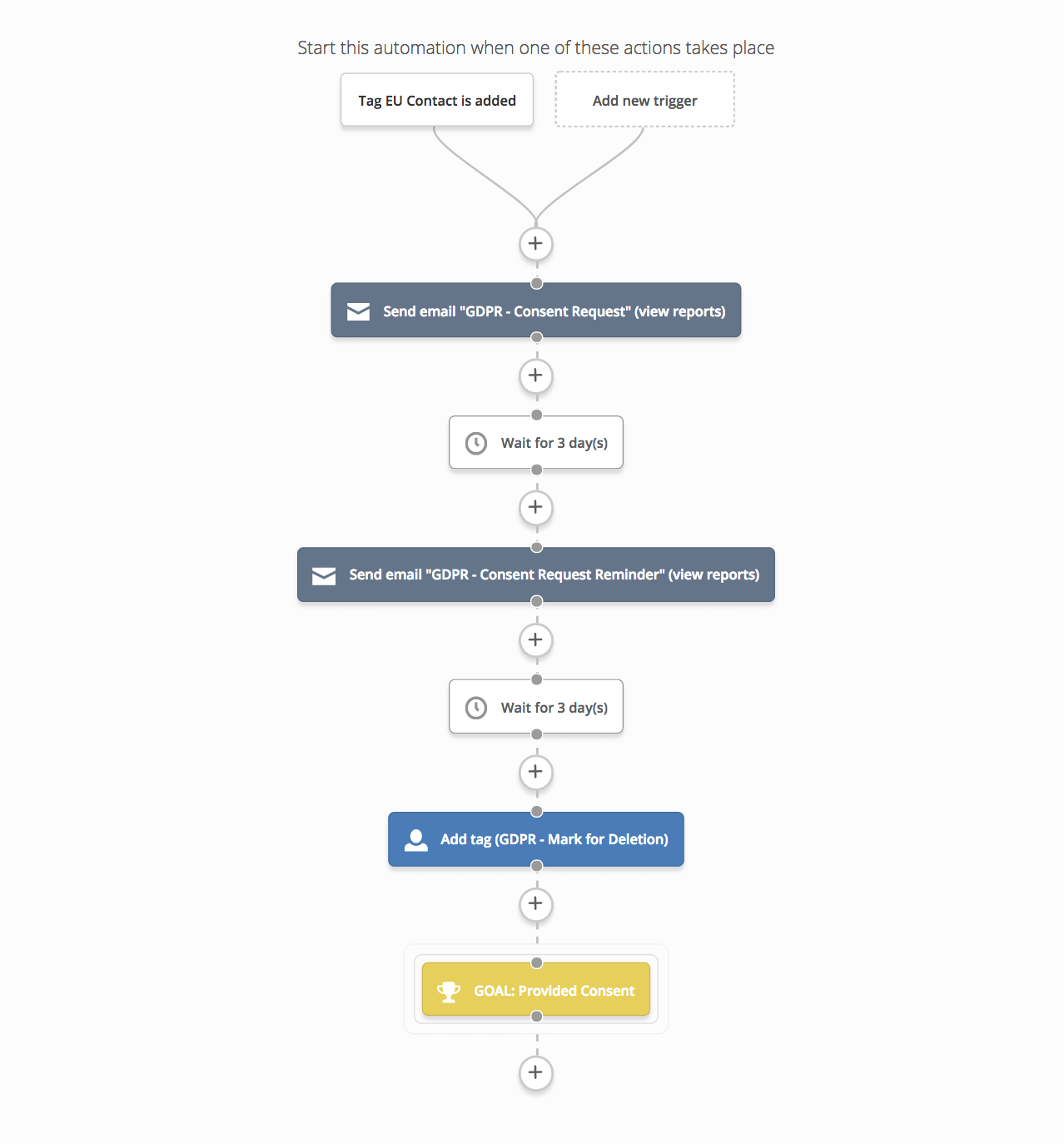 Start this automation when one of these actions takes place

Tag EU Contact is added

Add new trigger

+

Send email "GDPR - Consent Request" (view reports)

+

Wait for 3 day(s)

+

Send email "GDPR - Consent Request Reminder" (view reports)

+

Wait for 3 day(s)

+

Add tag (GDPR - Mark for Deletion)

+

GOAL: Provided Consent

+